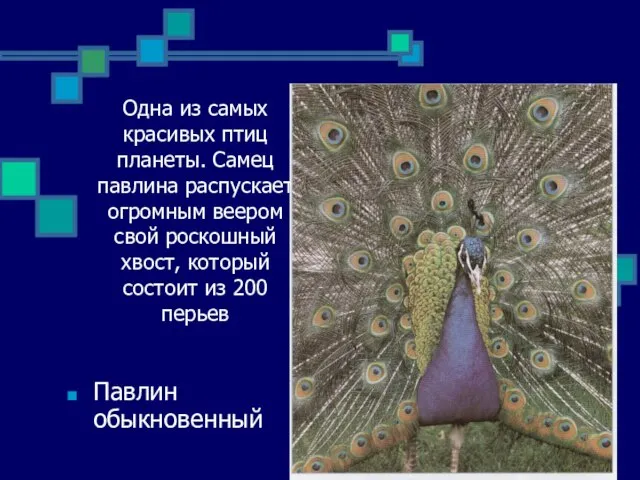 Одна из самых красивых птиц планеты. Самец павлина распускает огромным веером свой роскошный хвост, который состоит из 200 перьев

Павлин обыкновенный